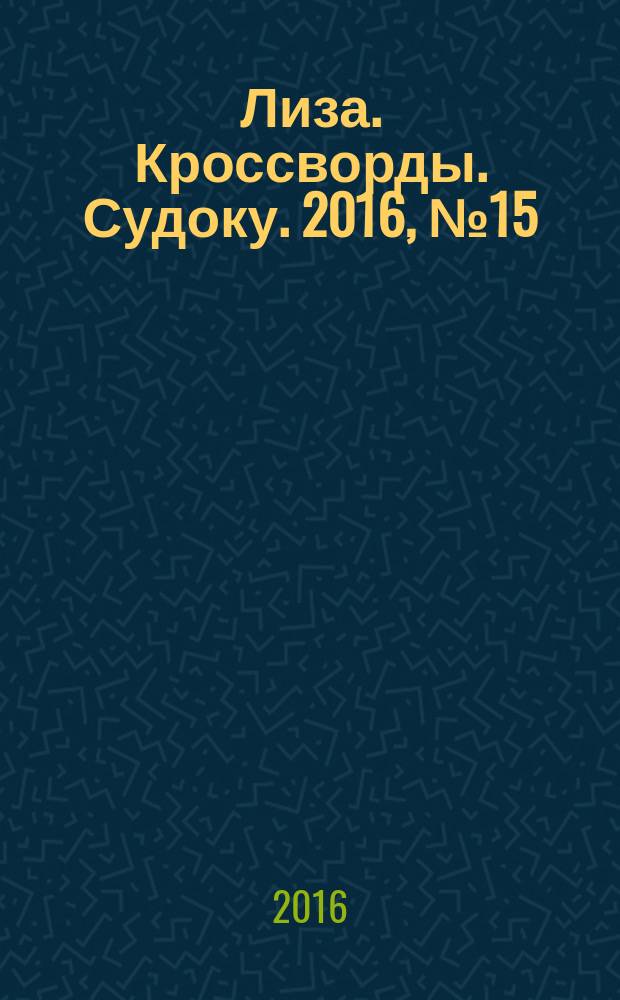 Лиза. Кроссворды. Судоку. 2016, №15

2016